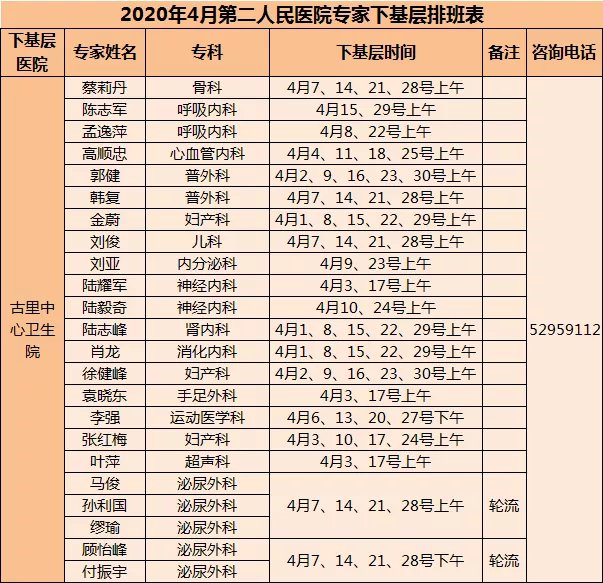 2020年4月第二人民医院专家下基层排班表

| 下基层医院 | 专家姓名 | 专科 | 下基层时间 | 备注 | 咨询电话 |
|---|---|---|---|---|---|
| 古里中心卫生院 | 蔡莉丹 | 骨科 | 4月7、14、21、28号上午 | | 52959112 |
| | 陈志军 | 呼吸内科 | 4月15、29号上午 | | |
| | 孟逸萍 | 呼吸内科 | 4月8、22号上午 | | |
| | 高顺忠 | 心血管内科 | 4月4、11、18、25号上午 | | |
| | 郭健 | 普外科 | 4月2、9、16、23、30号上午 | | |
| | 韩复 | 普外科 | 4月7、14、21、28号上午 | | |
| | 金蔚 | 妇产科 | 4月1、8、15、22、29号上午 | | |
| | 刘俊 | 儿科 | 4月7、14、21、28号上午 | | |
| | 刘亚 | 内分泌科 | 4月9、23号上午 | | |
| | 陆耀军 | 神经内科 | 4月3、17号上午 | | |
| | 陆毅奇 | 神经内科 | 4月10、24号上午 | | |
| | 陆志峰 | 肾内科 | 4月1、8、15、22、29号上午 | | |
| | 肖龙 | 消化内科 | 4月1、8、15、22、29号上午 | | |
| | 徐健峰 | 妇产科 | 4月2、9、16、23、30号上午 | | |
| | 袁晓东 | 手足外科 | 4月3、17号上午 | | |
| | 李强 | 运动医学科 | 4月6、13、20、27号下午 | | |
| | 张红梅 | 妇产科 | 4月3、10、17、24号上午 | | |
| | 叶萍 | 超声科 | 4月3、17号上午 | | |
| | 马俊 | 泌尿外科 | 4月7、14、21、28号上午 | 轮流 | |
| | 孙利国 | 泌尿外科 | | | |
| | 缪瑜 | 泌尿外科 | | | |
| | 顾怡峰 | 泌尿外科 | 4月7、14、21、28号下午 | 轮流 | |
| | 付振宇 | 泌尿外科 | | | |